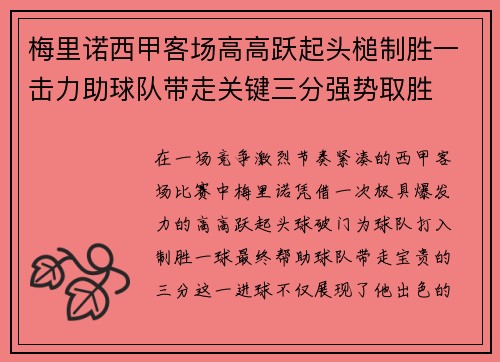 梅里诺西甲客场高高跃起头槌制胜一击力助球队带走关键三分强势取胜

在一场竞争激烈节奏紧凑的西甲客场比赛中梅里诺凭借一次极具爆发力的高高跃起头球破门为球队打入制胜一球最终帮助球队带走宝贵的三分这一进球不仅展现了他出色的